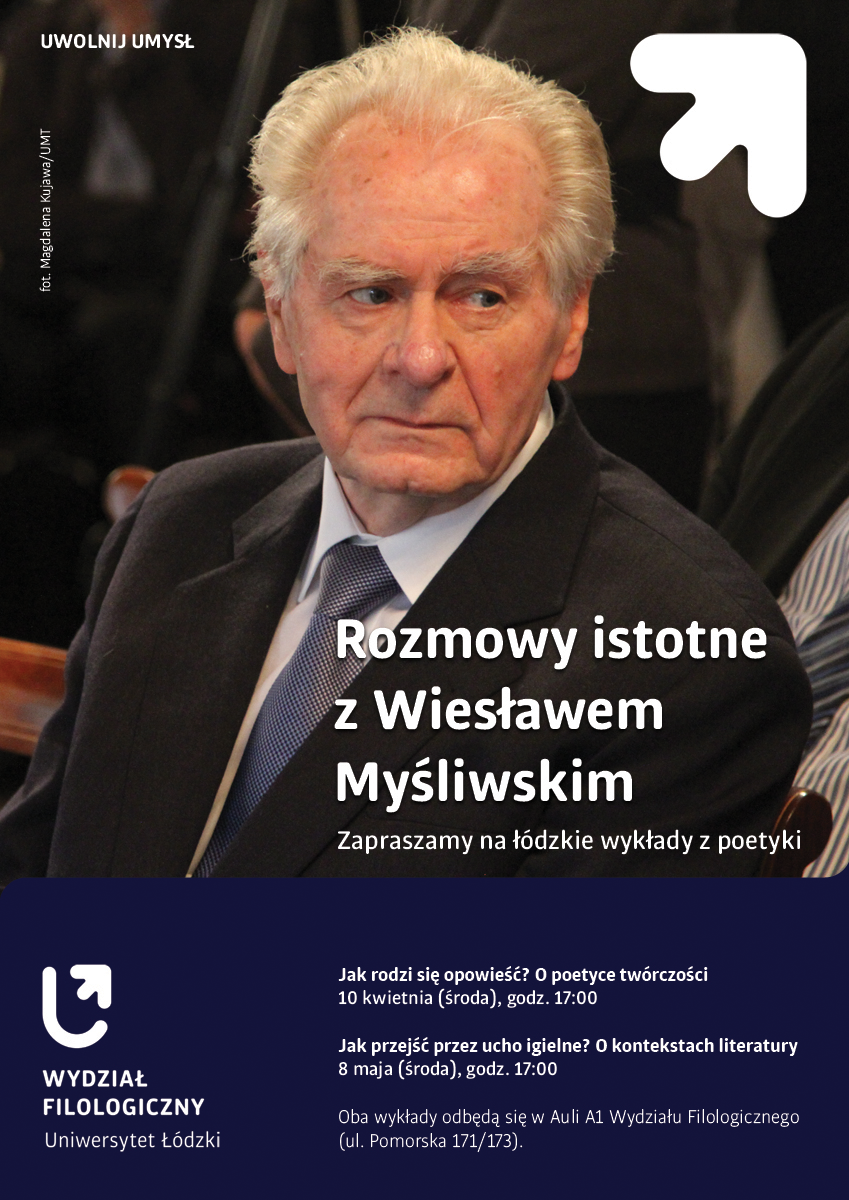 UWOLNIJ UMYSŁ

fot. Magdalena Kujawa/UMT

Rozmowy istotne
z Wiesławem
Myśliwskim

Zapraszamy na łódzkie wykłady z poetyki

WYDZIAŁ
FILOLOGICZNY
Uniwersytet Łódzki

Jak rodzi się opowieść? O poetyce twórczości
10 kwietnia (środa), godz. 17:00

Jak przejść przez ucho igielne? O kontekstach literatury
8 maja (środa), godz. 17:00

Oba wykłady odbędą się w Auli A1 Wydziału Filologicznego (ul. Pomorska 171/173).